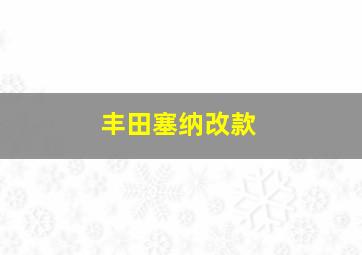 丰田塞纳改款